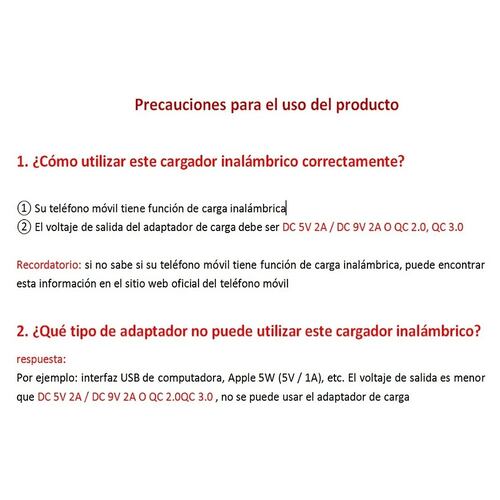 Precauciones para el uso del producto

1. ¿Cómo utilizar este cargador inalámbrico correctamente?

① Su teléfono móvil tiene función de carga inalámbrica
② El voltaje de salida del adaptador de carga debe ser DC 5V 2A / DC 9V 2A O QC 2.0, QC 3.0

Recordatorio: si no sabe si su teléfono móvil tiene función de carga inalámbrica, puede encontrar esta información en el sitio web oficial del teléfono móvil

2. ¿Qué tipo de adaptador no puede utilizar este cargador inalámbrico?

respuesta:
Por ejemplo: interfaz USB de computadora, Apple 5W (5V / 1A), etc. El voltaje de salida es menor que DC 5V 2A / DC 9V 2A O QC 2.0QC 3.0 , no se puede usar el adaptador de carga